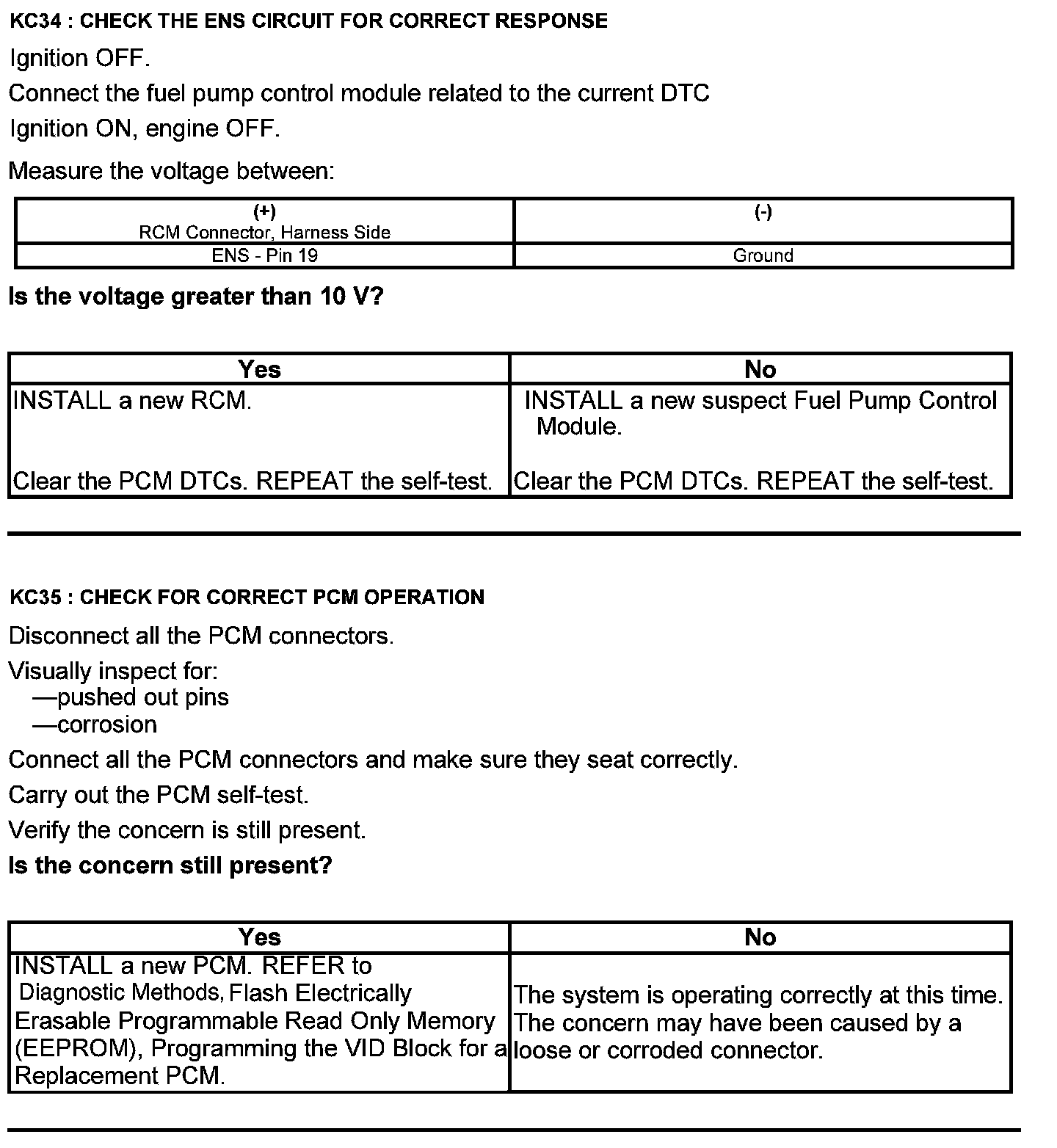 KC34 : CHECK THE ENS CIRCUIT FOR CORRECT RESPONSE

Ignition OFF.

Connect the fuel pump control module related to the current DTC

Ignition ON, engine OFF.

Measure the voltage between:

| (+) RCM Connector, Harness Side | (-) |
|---|---|
| ENS - Pin 19 | Ground |

Is the voltage greater than 10 V?

| Yes | No |
|---|---|
| INSTALL a new RCM. Clear the PCM DTCs. REPEAT the self-test. | INSTALL a new suspect Fuel Pump Control Module. Clear the PCM DTCs. REPEAT the self-test. |

KC35 : CHECK FOR CORRECT PCM OPERATION

Disconnect all the PCM connectors.

Visually inspect for:
—pushed out pins
—corrosion

Connect all the PCM connectors and make sure they seat correctly.

Carry out the PCM self-test.

Verify the concern is still present.

Is the concern still present?

| Yes | No |
|---|---|
| INSTALL a new PCM. REFER to Diagnostic Methods, Flash Electrically Erasable Programmable Read Only Memory (EEPROM), Programming the VID Block for a Replacement PCM. | The system is operating correctly at this time. The concern may have been caused by a loose or corroded connector. |